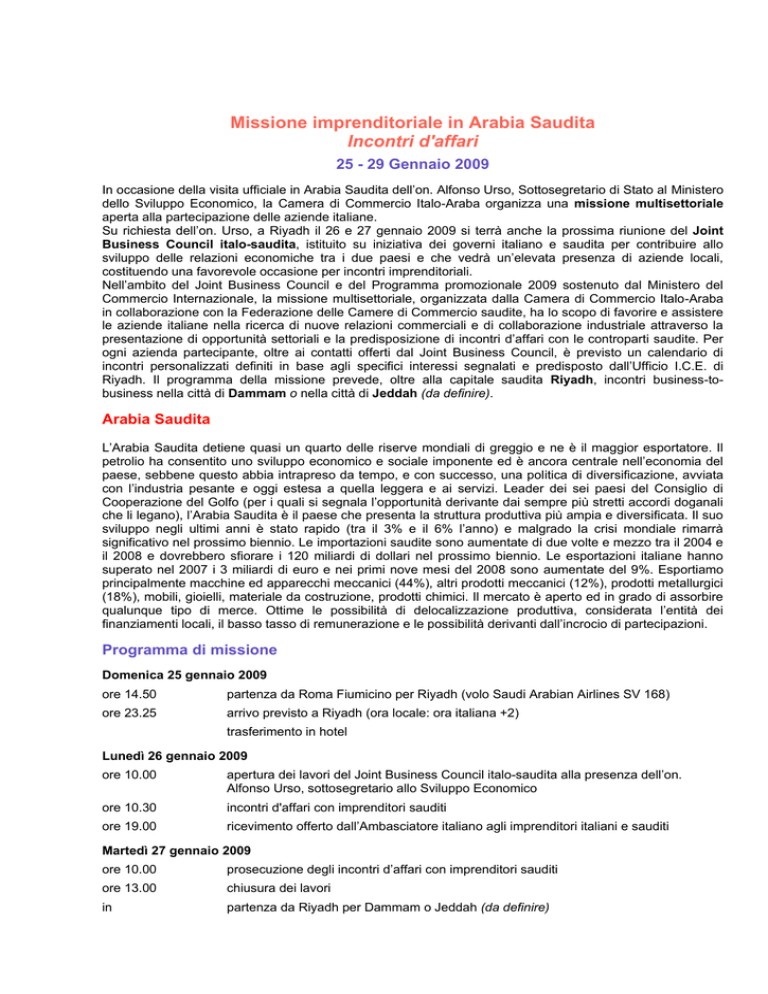 Missione imprenditoriale in Arabia Saudita
Incontri d'affari
25 - 29 Gennaio 2009

In occasione della visita ufficiale in Arabia Saudita dell'on. Alfonso Urso, Sottosegretario di Stato al Ministero dello Sviluppo Economico, la Camera di Commercio Italo-Araba organizza una missione multisettoriale aperta alla partecipazione delle aziende italiane.
Su richiesta dell'on. Urso, a Riyadh il 26 e 27 gennaio 2009 si terrà anche la prossima riunione del Joint Business Council italo-saudita, istituito su iniziativa dei governi italiano e saudita per contribuire allo sviluppo delle relazioni economiche tra i due paesi e che vedrà un'elevata presenza di aziende locali, costituendo una favorevole occasione per incontri imprenditoriali.
Nell'ambito del Joint Business Council e del Programma promozionale 2009 sostenuto dal Ministero del Commercio Internazionale, la missione multisettoriale, organizzata dalla Camera di Commercio Italo-Araba in collaborazione con la Federazione delle Camere di Commercio saudite, ha lo scopo di favorire e assistere le aziende italiane nella ricerca di nuove relazioni commerciali e di collaborazione industriale attraverso la presentazione di opportunità settoriali e la predisposizione di incontri d'affari con le controparti saudite. Per ogni azienda partecipante, oltre ai contatti offerti dal Joint Business Council, è previsto un calendario di incontri personalizzati definiti in base agli specifici interessi segnalati e predisposto dall'Ufficio I.C.E. di Riyadh. Il programma della missione prevede, oltre alla capitale saudita Riyadh, incontri business-to-business nella città di Dammam o nella città di Jeddah (da definire).

Arabia Saudita

L'Arabia Saudita detiene quasi un quarto delle riserve mondiali di greggio e ne è il maggior esportatore. Il petrolio ha consentito uno sviluppo economico e sociale imponente ed è ancora centrale nell'economia del paese, sebbene questo abbia intrapreso da tempo, e con successo, una politica di diversificazione, avviata con l'industria pesante e oggi estesa a quella leggera e ai servizi. Leader dei sei paesi del Consiglio di Cooperazione del Golfo (per i quali si segnala l'opportunità derivante dai sempre più stretti accordi doganali che li legano), l'Arabia Saudita è il paese che presenta la struttura produttiva più ampia e diversificata. Il suo sviluppo negli ultimi anni è stato rapido (tra il 3% e il 6% l'anno) e malgrado la crisi mondiale rimarrà significativo nel prossimo biennio. Le importazioni saudite sono aumentate di due volte e mezzo tra il 2004 e il 2008 e dovrebbero sfiorare i 120 miliardi di dollari nel prossimo biennio. Le esportazioni italiane hanno superato nel 2007 i 3 miliardi di euro e nei primi nove mesi del 2008 sono aumentate del 9%. Esportiamo principalmente macchine ed apparecchi meccanici (44%), altri prodotti meccanici (12%), prodotti metallurgici (18%), mobili, gioielli, materiale da costruzione, prodotti chimici. Il mercato è aperto ed in grado di assorbire qualunque tipo di merce. Ottime le possibilità di delocalizzazione produttiva, considerata l'entità dei finanziamenti locali, il basso tasso di remunerazione e le possibilità derivanti dall'incrocio di partecipazioni.

Programma di missione

Domenica 25 gennaio 2009
ore 14.50 partenza da Roma Fiumicino per Riyadh (volo Saudi Arabian Airlines SV 168)
ore 23.25 arrivo previsto a Riyadh (ora locale: ora italiana +2)
trasferimento in hotel

Lunedì 26 gennaio 2009
ore 10.00 apertura dei lavori del Joint Business Council italo-saudita alla presenza dell'on. Alfonso Urso, sottosegretario allo Sviluppo Economico
ore 10.30 incontri d'affari con imprenditori sauditi
ore 19.00 ricevimento offerto dall'Ambasciatore italiano agli imprenditori italiani e sauditi

Martedì 27 gennaio 2009
ore 10.00 prosecuzione degli incontri d'affari con imprenditori sauditi
ore 13.00 chiusura dei lavori
in partenza da Riyadh per Dammam o Jeddah (da definire)